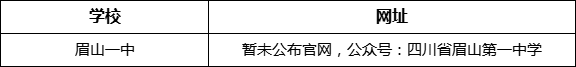 | 学校 | 网址 |
|---|---|
| 眉山一中 | 暂未公布官网，公众号：四川省眉山第一中学 |